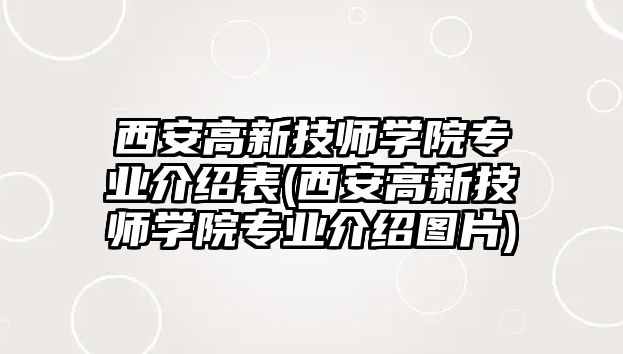 西安高新技师学院专业介绍表(西安高新技师学院专业介绍图片)